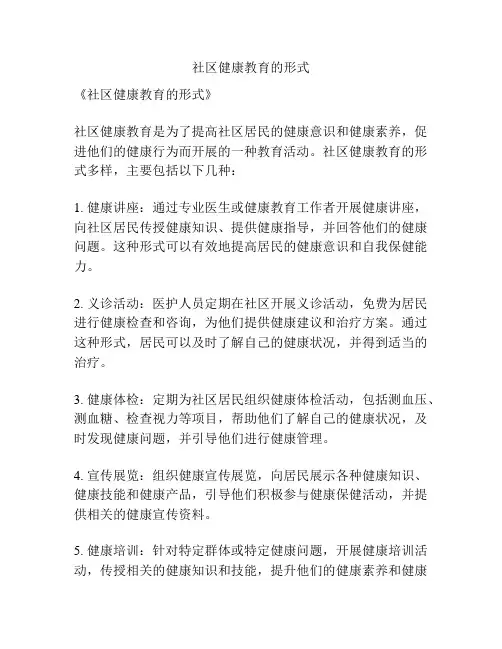 社区健康教育的形式

《社区健康教育的形式》

社区健康教育是为了提高社区居民的健康意识和健康素养，促进他们的健康行为而开展的一种教育活动。社区健康教育的形式多样，主要包括以下几种：

1. 健康讲座：通过专业医生或健康教育工作者开展健康讲座，向社区居民传授健康知识、提供健康指导，并回答他们的健康问题。这种形式可以有效地提高居民的健康意识和自我保健能力。

2. 义诊活动：医护人员定期在社区开展义诊活动，免费为居民进行健康检查和咨询，为他们提供健康建议和治疗方案。通过这种形式，居民可以及时了解自己的健康状况，并得到适当的治疗。

3. 健康体检：定期为社区居民组织健康体检活动，包括测血压、测血糖、检查视力等项目，帮助他们了解自己的健康状况，及时发现健康问题，并引导他们进行健康管理。

4. 宣传展览：组织健康宣传展览，向居民展示各种健康知识、健康技能和健康产品，引导他们积极参与健康保健活动，并提供相关的健康宣传资料。

5. 健康培训：针对特定群体或特定健康问题，开展健康培训活动，传授相关的健康知识和技能，提升他们的健康素养和健康